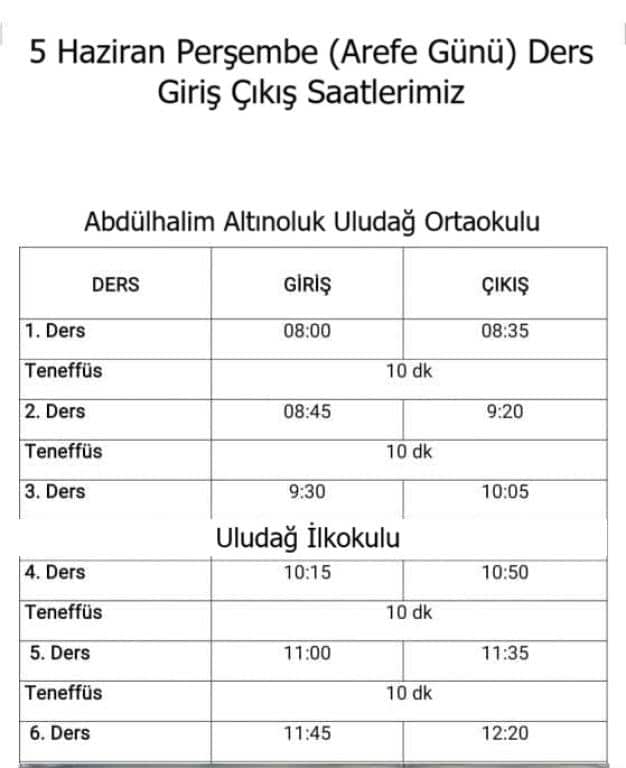 5 Haziran Perşembe (Arefe Günü) Ders Giriş Çıkış Saatlerimiz

Abdülhalim Altınoluk Uludağ Ortaokulu

| DERS | GİRİŞ | ÇIKIŞ |
|---|---|---|
| 1. Ders | 08:00 | 08:35 |
| Teneffüs | 10 dk | |
| 2. Ders | 08:45 | 9:20 |
| Teneffüs | 10 dk | |
| 3. Ders | 9:30 | 10:05 |

Uludağ İlkokulu

| | | |
|---|---|---|
| 4. Ders | 10:15 | 10:50 |
| Teneffüs | 10 dk | |
| 5. Ders | 11:00 | 11:35 |
| Teneffüs | 10 dk | |
| 6. Ders | 11:45 | 12:20 |